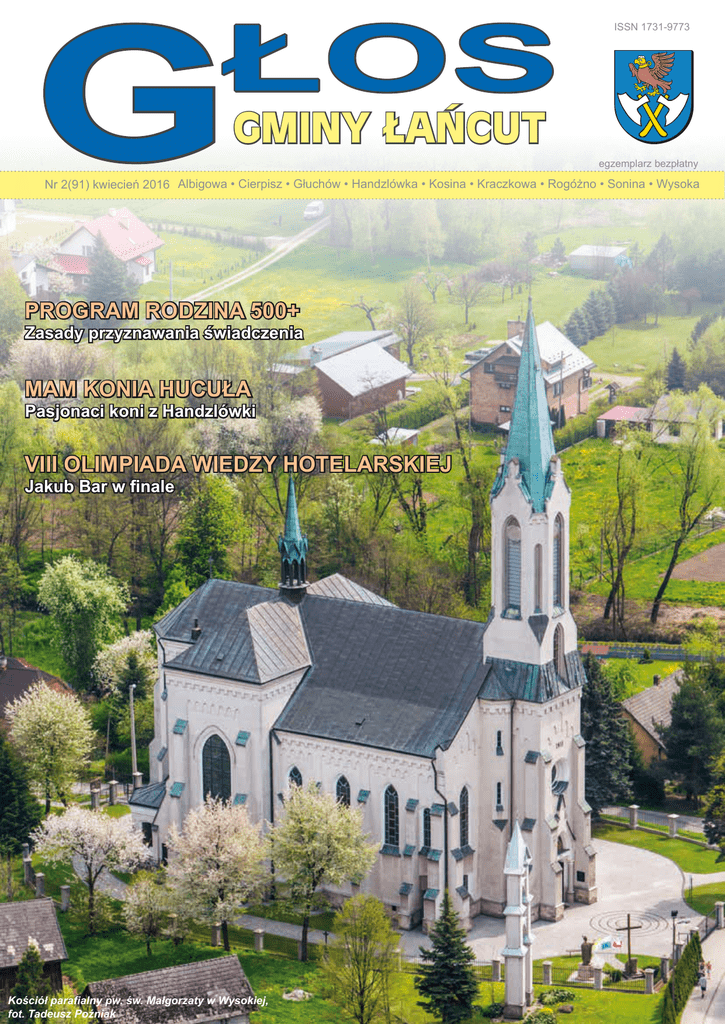 ISSN 1731-9773

GŁOS
GMINY ŁAŃCUT

egzemplarz bezpłatny

Nr 2(91) kwiecień 2016 Albigowa • Cierpisz • Głuchów • Handzlówka • Kosina • Kraczkowa • Rogóżno • Sonina • Wysoka

PROGRAM RODZINA 500+
Zasady przyznawania świadczenia

MAM KONIA HUCUŁA
Pasjonaci koni z Handzlówki

VIII OLIMPIADA WIEDZY HOTELARSKIEJ
Jakub Bar w finale

Kościół parafialny pw. św. Małgorzaty w Wysokiej,
fot. Tadeusz Poźniak